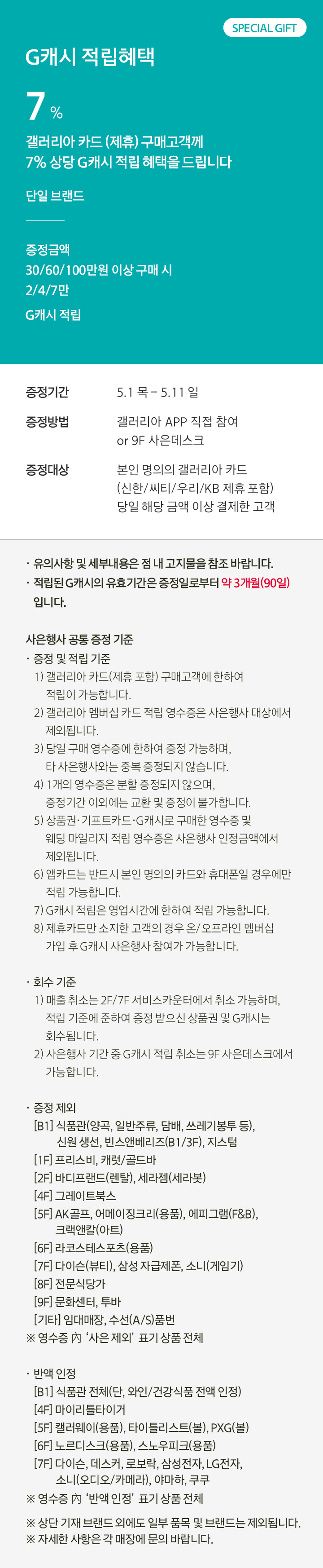 SPECIAL GIFT

G캐시 적립혜택

7 %

갤러리아 카드 (제휴) 구매고객께
7% 상당 G캐시 적립 혜택을 드립니다

단일 브랜드

증정금액
30/60/100만원 이상 구매 시
2/4/7만
G캐시 적립

| 증정기간 | 5.1 목 – 5.11 일 |
|---|---|
| 증정방법 | 갤러리아 APP 직접 참여 or 9F 사은데스크 |
| 증정대상 | 본인 명의의 갤러리아 카드 (신한/씨티/우리/KB 제휴 포함) 당일 해당 금액 이상 결제한 고객 |

· 유의사항 및 세부내용은 점 내 고지물을 참조 바랍니다.
· 적립된 G캐시의 유효기간은 증정일로부터 약 3개월(90일) 입니다.

사은행사 공통 증정 기준
· 증정 및 적립 기준
1) 갤러리아 카드(제휴 포함) 구매고객에 한하여 적립이 가능합니다.
2) 갤러리아 멤버십 카드 적립 영수증은 사은행사 대상에서 제외됩니다.
3) 당일 구매 영수증에 한하여 증정 가능하며, 타 사은행사와는 중복 증정되지 않습니다.
4) 1개의 영수증은 분할 증정되지 않으며, 증정기간 이외에는 교환 및 증정이 불가합니다.
5) 상품권·기프트카드·G캐시로 구매한 영수증 및 웨딩 마일리지 적립 영수증은 사은행사 인정금액에서 제외됩니다.
6) 앱카드는 반드시 본인 명의의 카드와 휴대폰일 경우에만 적립 가능합니다.
7) G캐시 적립은 영업시간에 한하여 적립 가능합니다.
8) 제휴카드만 소지한 고객의 경우 온/오프라인 멤버십 가입 후 G캐시 사은행사 참여가 가능합니다.

· 회수 기준
1) 매출 취소는 2F/7F 서비스카운터에서 취소 가능하며, 적립 기준에 준하여 증정 받으신 상품권 및 G캐시는 회수됩니다.
2) 사은행사 기간 중 G캐시 적립 취소는 9F 사은데스크에서 가능합니다.

· 증정 제외
[B1] 식품관(양곡, 일반주류, 담배, 쓰레기봉투 등), 신원 생선, 빈스앤베리즈(B1/3F), 지스텀
[1F] 프리스비, 캐럿/골드바
[2F] 바디프랜드(렌탈), 세라젬(세라봇)
[4F] 그레이트북스
[5F] AK골프, 어메이징크리(용품), 에피그램(F&B), 크랙앤칼(아트)
[6F] 라코스테스포츠(용품)
[7F] 다이슨(뷰티), 삼성 자급제폰, 소니(게임기)
[8F] 전문식당가
[9F] 문화센터, 투바
[기타] 임대매장, 수선(A/S)품번
※ 영수증 內 '사은 제외' 표기 상품 전체

· 반액 인정
[B1] 식품관 전체(단, 와인/건강식품 전액 인정)
[4F] 마이리틀타이거
[5F] 캘러웨이(용품), 타이틀리스트(볼), PXG(볼)
[6F] 노르디스크(용품), 스노우피크(용품)
[7F] 다이슨, 데스커, 로보락, 삼성전자, LG전자, 소니(오디오/카메라), 야마하, 쿠쿠
※ 영수증 內 '반액 인정' 표기 상품 전체

※ 상단 기재 브랜드 외에도 일부 품목 및 브랜드는 제외됩니다.
※ 자세한 사항은 각 매장에 문의 바랍니다.